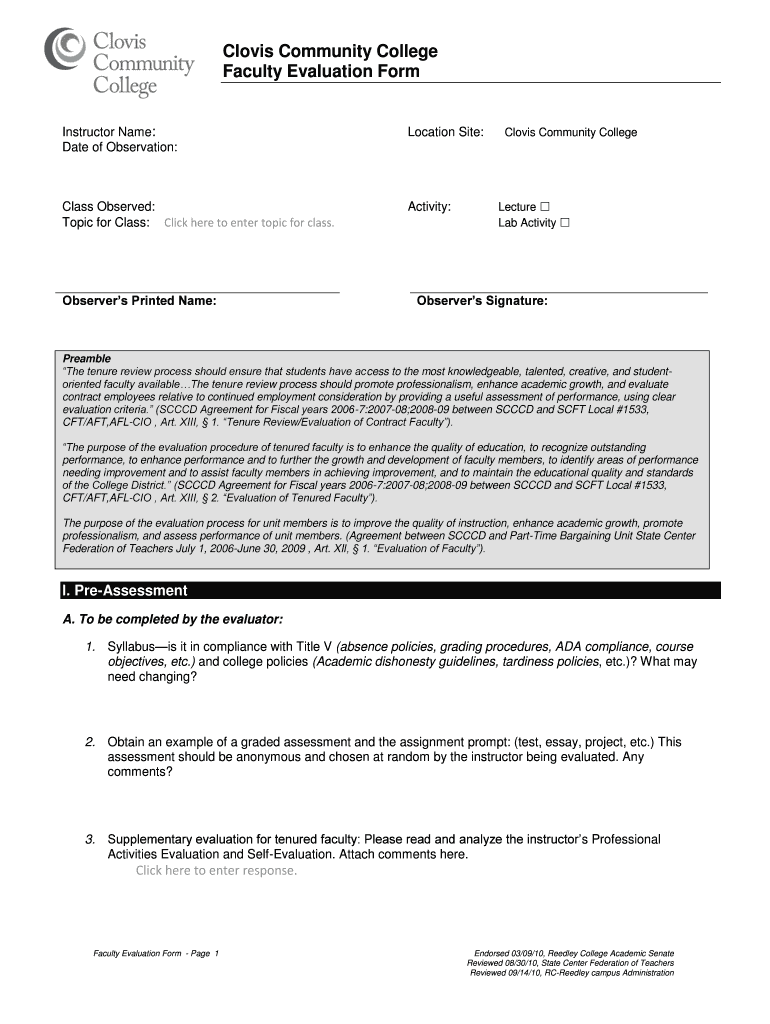 Clovis Community College

Clovis Community College
Faculty Evaluation Form

Instructor Name:
Date of Observation:

Location Site: Clovis Community College

Class Observed:
Topic for Class: Click here to enter topic for class.

Activity: Lecture ☐
Lab Activity ☐

Observer's Printed Name:

Observer's Signature:

Preamble
"The tenure review process should ensure that students have access to the most knowledgeable, talented, creative, and student-oriented faculty available…The tenure review process should promote professionalism, enhance academic growth, and evaluate contract employees relative to continued employment consideration by providing a useful assessment of performance, using clear evaluation criteria." (SCCCD Agreement for Fiscal years 2006-7:2007-08;2008-09 between SCCCD and SCFT Local #1533, CFT/AFT,AFL-CIO , Art. XIII, § 1. "Tenure Review/Evaluation of Contract Faculty").

"The purpose of the evaluation procedure of tenured faculty is to enhance the quality of education, to recognize outstanding performance, to enhance performance and to further the growth and development of faculty members, to identify areas of performance needing improvement and to assist faculty members in achieving improvement, and to maintain the educational quality and standards of the College District." (SCCCD Agreement for Fiscal years 2006-7:2007-08;2008-09 between SCCCD and SCFT Local #1533, CFT/AFT,AFL-CIO , Art. XIII, § 2. "Evaluation of Tenured Faculty").

The purpose of the evaluation process for unit members is to improve the quality of instruction, enhance academic growth, promote professionalism, and assess performance of unit members. (Agreement between SCCCD and Part-Time Bargaining Unit State Center Federation of Teachers July 1, 2006-June 30, 2009 , Art. XII, § 1. "Evaluation of Faculty").

I. Pre-Assessment

A. To be completed by the evaluator:

1. Syllabus—is it in compliance with Title V (absence policies, grading procedures, ADA compliance, course objectives, etc.) and college policies (Academic dishonesty guidelines, tardiness policies, etc.)? What may need changing?

2. Obtain an example of a graded assessment and the assignment prompt: (test, essay, project, etc.) This assessment should be anonymous and chosen at random by the instructor being evaluated. Any comments?

3. Supplementary evaluation for tenured faculty: Please read and analyze the instructor's Professional Activities Evaluation and Self-Evaluation. Attach comments here.
Click here to enter response.

Faculty Evaluation Form - Page 1

Endorsed 03/09/10, Reedley College Academic Senate
Reviewed 08/30/10, State Center Federation of Teachers
Reviewed 09/14/10, RC-Reedley campus Administration